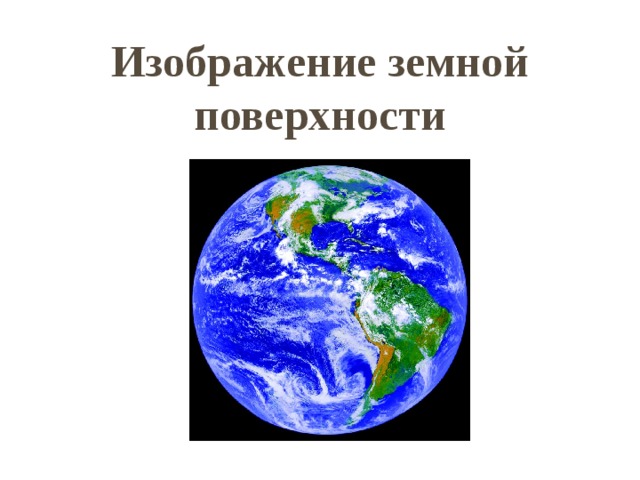 Изображение земной поверхности